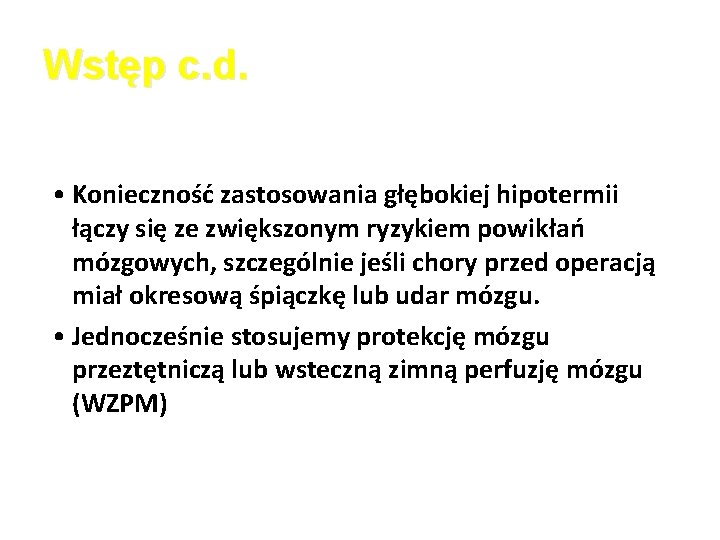 Wstęp c.d.

• Konieczność zastosowania głębokiej hipotermii łączy się ze zwiększonym ryzykiem powikłań mózgowych, szczególnie jeśli chory przed operacją miał okresową śpiączkę lub udar mózgu.
• Jednocześnie stosujemy protekcję mózgu przeztętniczą lub wsteczną zimną perfuzję mózgu (WZPM)